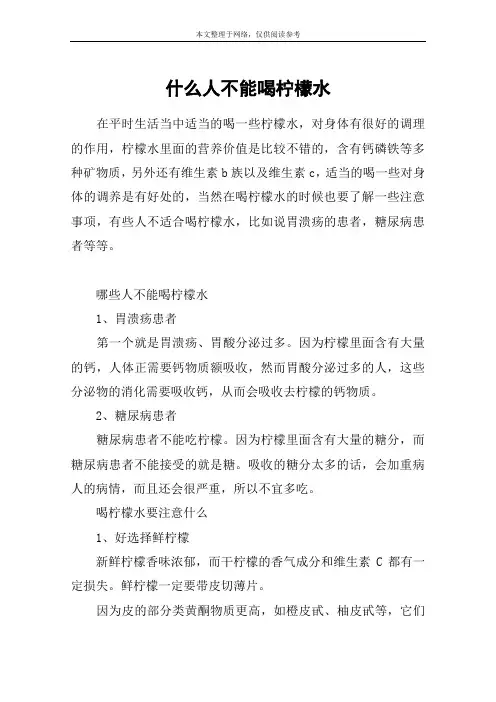 本文整理于网络，仅供阅读参考

什么人不能喝柠檬水

在平时生活当中适当的喝一些柠檬水，对身体有很好的调理的作用，柠檬水里面的营养价值是比较不错的，含有钙磷铁等多种矿物质，另外还有维生素 b 族以及维生素 c，适当的喝一些对身体的调养是有好处的，当然在喝柠檬水的时候也要了解一些注意事项，有些人不适合喝柠檬水，比如说胃溃疡的患者，糖尿病患者等等。

哪些人不能喝柠檬水

1、胃溃疡患者

第一个就是胃溃疡、胃酸分泌过多。因为柠檬里面含有大量的钙，人体正需要钙物质额吸收，然而胃酸分泌过多的人，这些分泌物的消化需要吸收钙，从而会吸收去柠檬的钙物质。

2、糖尿病患者

糖尿病患者不能吃柠檬。因为柠檬里面含有大量的糖分，而糖尿病患者不能接受的就是糖。吸收的糖分太多的话，会加重病人的病情，而且还会很严重，所以不宜多吃。

喝柠檬水要注意什么

1、好选择鲜柠檬

新鲜柠檬香味浓郁，而干柠檬的香气成分和维生素 C 都有一定损失。鲜柠檬一定要带皮切薄片。

因为皮的部分类黄酮物质更高，如橙皮甙、柚皮甙等，它们